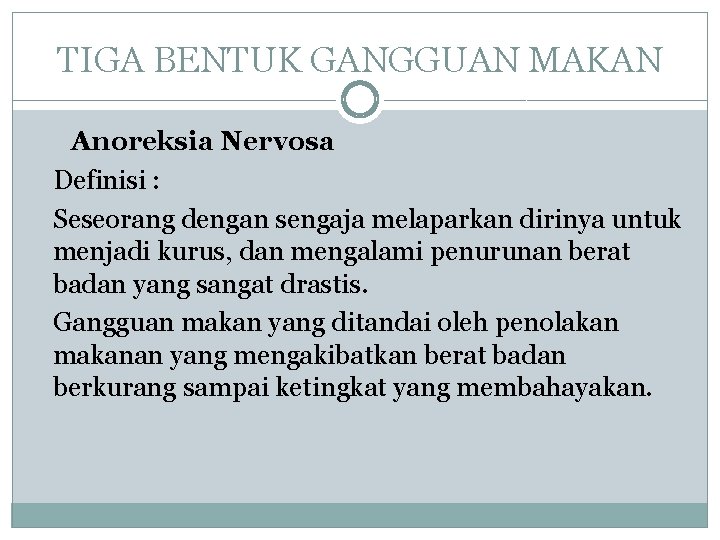 TIGA BENTUK GANGGUAN MAKAN

Anoreksia Nervosa

Definisi :

Seseorang dengan sengaja melaparkan dirinya untuk menjadi kurus, dan mengalami penurunan berat badan yang sangat drastis.

Gangguan makan yang ditandai oleh penolakan makanan yang mengakibatkan berat badan berkurang sampai ketingkat yang membahayakan.